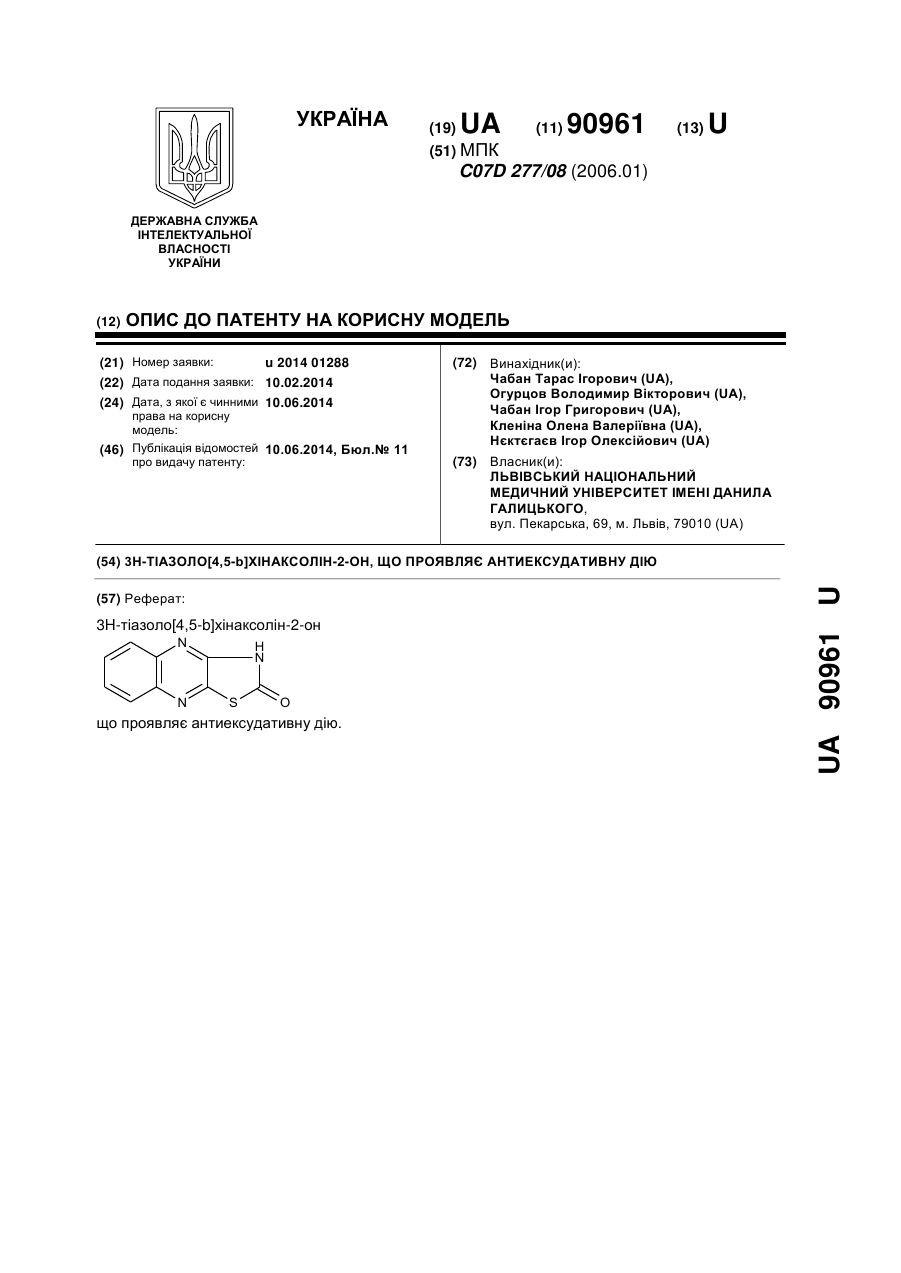 УКРАЇНА

(19) UA (11) 90961 (13) U

(51) МПК
C07D 277/08 (2006.01)

ДЕРЖАВНА СЛУЖБА ІНТЕЛЕКТУАЛЬНОЇ ВЛАСНОСТІ УКРАЇНИ

(12) ОПИС ДО ПАТЕНТУ НА КОРИСНУ МОДЕЛЬ

(21) Номер заявки: u 2014 01288
(22) Дата подання заявки: 10.02.2014
(24) Дата, з якої є чинними права на корисну модель: 10.06.2014
(46) Публікація відомостей про видачу патенту: 10.06.2014, Бюл.№ 11

(72) Винахідник(и):
Чабан Тарас Ігорович (UA),
Огурцов Володимир Вікторович (UA),
Чабан Ігор Григорович (UA),
Кленіна Олена Валеріївна (UA),
Нєктєгаєв Ігор Олексійович (UA)

(73) Власник(и):
ЛЬВІВСЬКИЙ НАЦІОНАЛЬНИЙ МЕДИЧНИЙ УНІВЕРСИТЕТ ІМЕНІ ДАНИЛА ГАЛИЦЬКОГО,
вул. Пекарська, 69, м. Львів, 79010 (UA)

(54) 3Н-ТІАЗОЛО[4,5-b]ХІНАКСОЛІН-2-ОН, ЩО ПРОЯВЛЯЄ АНТИЕКСУДАТИВНУ ДІЮ

(57) Реферат:

3Н-тіазоло[4,5-b]хінаксолін-2-он

N H N N S O

що проявляє антиексудативну дію.

UA 90961 U